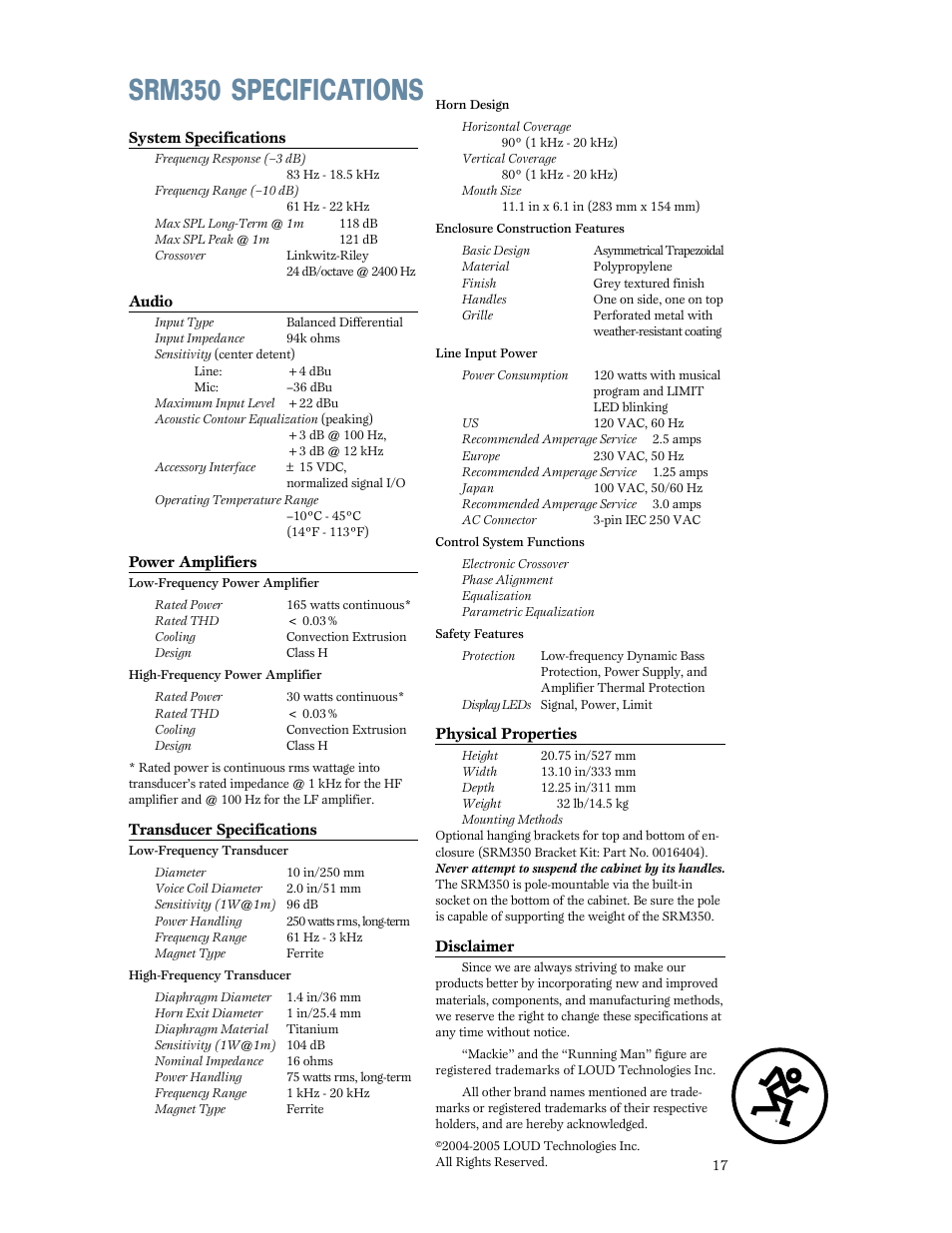 SRM350 SPECIFICATIONS

System Specifications

Frequency Response (–3 dB)
83 Hz - 18.5 kHz
Frequency Range (–10 dB)
61 Hz - 22 kHz
Max SPL Long-Term @ 1m 118 dB
Max SPL Peak @ 1m 121 dB
Crossover Linkwitz-Riley
24 dB/octave @ 2400 Hz

Audio

Input Type Balanced Differential
Input Impedance 94k ohms
Sensitivity (center detent)
Line: +4 dBu
Mic: –36 dBu
Maximum Input Level +22 dBu
Acoustic Contour Equalization (peaking)
+3 dB @ 100 Hz,
+3 dB @ 12 kHz
Accessory Interface ± 15 VDC, normalized signal I/O
Operating Temperature Range
–10°C - 45°C
(14°F - 113°F)

Power Amplifiers

Low-Frequency Power Amplifier

Rated Power 165 watts continuous*
Rated THD < 0.03%
Cooling Convection Extrusion
Design Class H

High-Frequency Power Amplifier

Rated Power 30 watts continuous*
Rated THD < 0.03%
Cooling Convection Extrusion
Design Class H

* Rated power is continuous rms wattage into transducer's rated impedance @ 1 kHz for the HF amplifier and @ 100 Hz for the LF amplifier.

Transducer Specifications

Low-Frequency Transducer

Diameter 10 in/250 mm
Voice Coil Diameter 2.0 in/51 mm
Sensitivity (1W@1m) 96 dB
Power Handling 250 watts rms, long-term
Frequency Range 61 Hz - 3 kHz
Magnet Type Ferrite

High-Frequency Transducer

Diaphragm Diameter 1.4 in/36 mm
Horn Exit Diameter 1 in/25.4 mm
Diaphragm Material Titanium
Sensitivity (1W@1m) 104 dB
Nominal Impedance 16 ohms
Power Handling 75 watts rms, long-term
Frequency Range 1 kHz - 20 kHz
Magnet Type Ferrite

Horn Design

Horizontal Coverage
90° (1 kHz - 20 kHz)
Vertical Coverage
80° (1 kHz - 20 kHz)
Mouth Size
11.1 in x 6.1 in (283 mm x 154 mm)

Enclosure Construction Features

Basic Design Asymmetrical Trapezoidal
Material Polypropylene
Finish Grey textured finish
Handles One on side, one on top
Grille Perforated metal with weather-resistant coating

Line Input Power

Power Consumption 120 watts with musical program and LIMIT LED blinking
US 120 VAC, 60 Hz
Recommended Amperage Service 2.5 amps
Europe 230 VAC, 50 Hz
Recommended Amperage Service 1.25 amps
Japan 100 VAC, 50/60 Hz
Recommended Amperage Service 3.0 amps
AC Connector 3-pin IEC 250 VAC

Control System Functions

Electronic Crossover
Phase Alignment
Equalization
Parametric Equalization

Safety Features

Protection Low-frequency Dynamic Bass Protection, Power Supply, and Amplifier Thermal Protection
Display LEDs Signal, Power, Limit

Physical Properties

Height 20.75 in/527 mm
Width 13.10 in/333 mm
Depth 12.25 in/311 mm
Weight 32 lb/14.5 kg
Mounting Methods
Optional hanging brackets for top and bottom of enclosure (SRM350 Bracket Kit: Part No. 0016404). Never attempt to suspend the cabinet by its handles. The SRM350 is pole-mountable via the built-in socket on the bottom of the cabinet. Be sure the pole is capable of supporting the weight of the SRM350.

Disclaimer

Since we are always striving to make our products better by incorporating new and improved materials, components, and manufacturing methods, we reserve the right to change these specifications at any time without notice.

"Mackie" and the "Running Man" figure are registered trademarks of LOUD Technologies Inc.

All other brand names mentioned are trademarks or registered trademarks of their respective holders, and are hereby acknowledged.

©2004-2005 LOUD Technologies Inc.
All Rights Reserved.

17